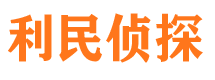 利民侦探